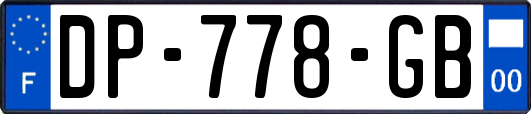 F
DP-778-GB
00